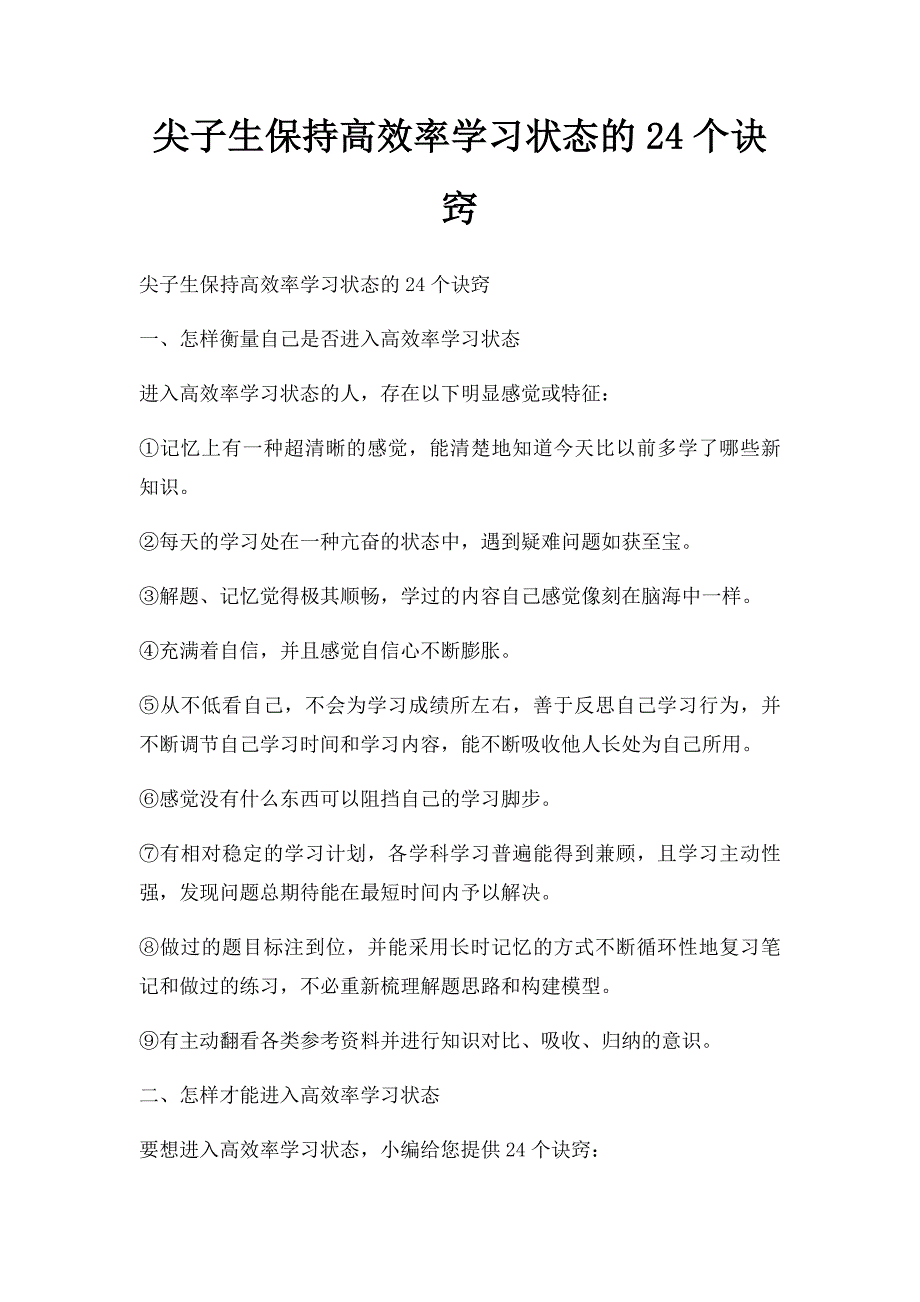 尖子生保持高效率学习状态的24个诀窍

尖子生保持高效率学习状态的24个诀窍

一、怎样衡量自己是否进入高效率学习状态

进入高效率学习状态的人，存在以下明显感觉或特征：

①记忆上有一种超清晰的感觉，能清楚地知道今天比以前多学了哪些新知识。

②每天的学习处在一种亢奋的状态中，遇到疑难问题如获至宝。

③解题、记忆觉得极其顺畅，学过的内容自己感觉像刻在脑海中一样。

④充满着自信，并且感觉自信心不断膨胀。

⑤从不低看自己，不会为学习成绩所左右，善于反思自己学习行为，并不断调节自己学习时间和学习内容，能不断吸收他人长处为自己所用。

⑥感觉没有什么东西可以阻挡自己的学习脚步。

⑦有相对稳定的学习计划，各学科学习普遍能得到兼顾，且学习主动性强，发现问题总期待能在最短时间内予以解决。

⑧做过的题目标注到位，并能采用长时记忆的方式不断循环性地复习笔记和做过的练习，不必重新梳理解题思路和构建模型。

⑨有主动翻看各类参考资料并进行知识对比、吸收、归纳的意识。

二、怎样才能进入高效率学习状态

要想进入高效率学习状态，小编给您提供24个诀窍：